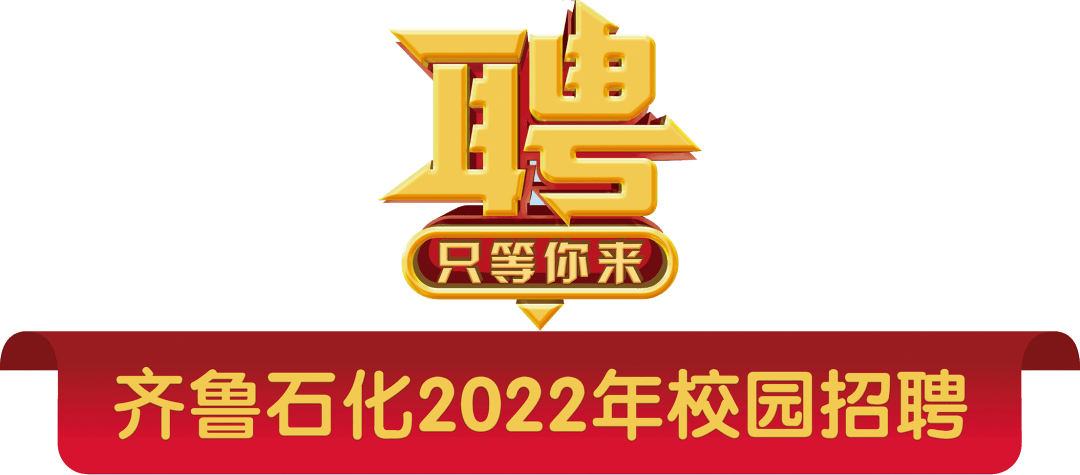 聘

只等你来

齐鲁石化2022年校园招聘